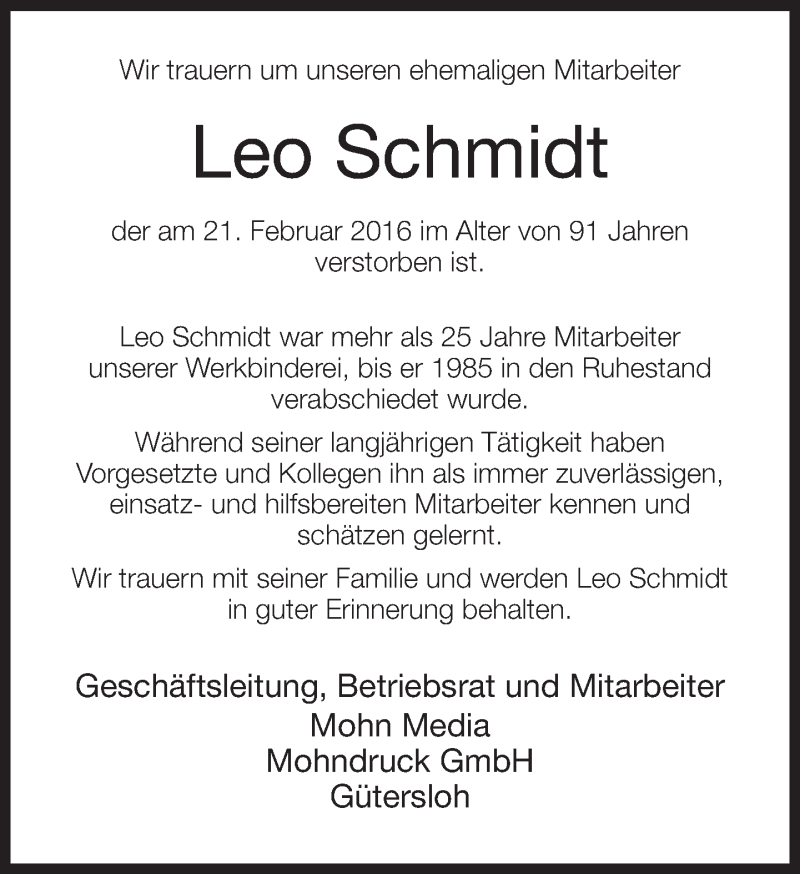 Wir trauern um unseren ehemaligen Mitarbeiter

Leo Schmidt

der am 21. Februar 2016 im Alter von 91 Jahren verstorben ist.

Leo Schmidt war mehr als 25 Jahre Mitarbeiter unserer Werkbinderei, bis er 1985 in den Ruhestand verabschiedet wurde.

Während seiner langjährigen Tätigkeit haben Vorgesetzte und Kollegen ihn als immer zuverlässigen, einsatz- und hilfsbereiten Mitarbeiter kennen und schätzen gelernt.

Wir trauern mit seiner Familie und werden Leo Schmidt in guter Erinnerung behalten.

Geschäftsleitung, Betriebsrat und Mitarbeiter
Mohn Media
Mohndruck GmbH
Gütersloh